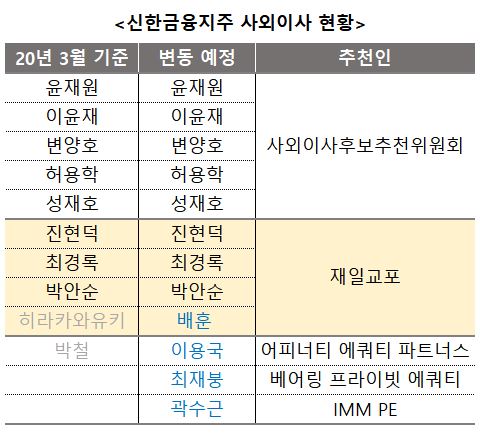 <신한금융지주 사외이사 현황>

| 20년 3월 기준 | 변동 예정 | 추천인 |
|---|---|---|
| 윤재원 | 윤재원 | 사외이사후보추천위원회 |
| 이윤재 | 이윤재 | |
| 변양호 | 변양호 | |
| 허용학 | 허용학 | |
| 성재호 | 성재호 | |
| 진현덕 | 진현덕 | 재일교포 |
| 최경록 | 최경록 | |
| 박안순 | 박안순 | |
| 히라카와유키 | 배훈 | |
| 박철 | 이용국 | 어피너티 에쿼티 파트너스 |
| | 최재붕 | 베어링 프라이빗 에쿼티 |
| | 곽수근 | IMM PE |